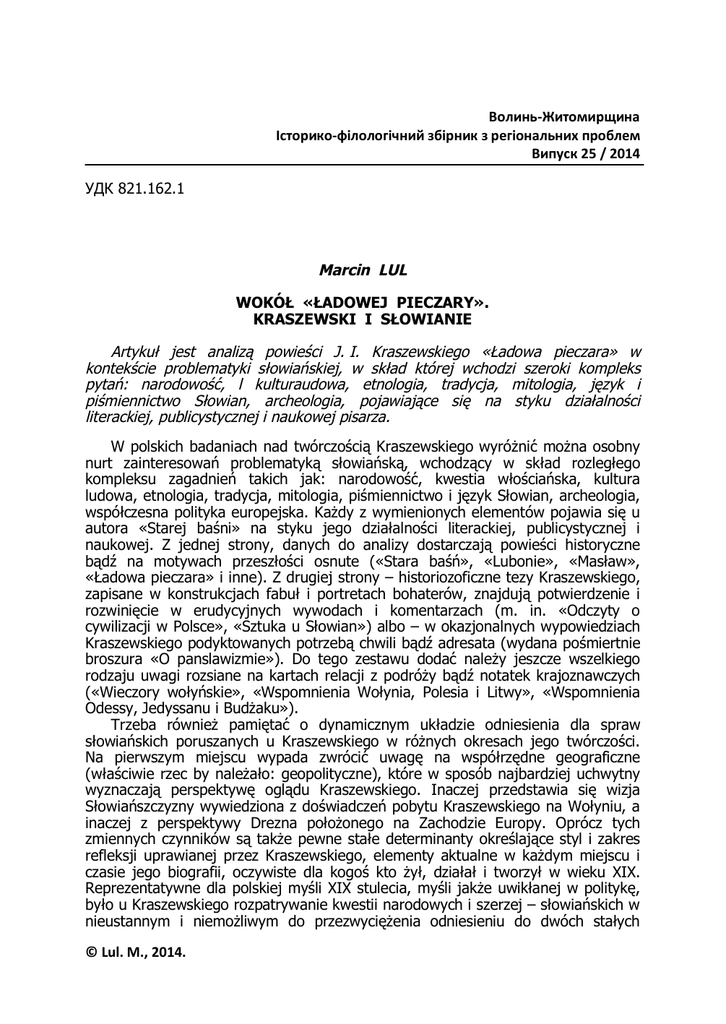 Волинь-Житомирщина
Історико-філологічний збірник з регіональних проблем
Випуск 25 / 2014

УДК 821.162.1

Marcin LUL

WOKÓŁ «ŁADOWEJ PIECZARY». KRASZEWSKI I SŁOWIANIE

Artykuł jest analizą powieści J. I. Kraszewskiego «Ładowa pieczara» w kontekście problematyki słowiańskiej, w skład której wchodzi szeroki kompleks pytań: narodowość, l kulturaudowa, etnologia, tradycja, mitologia, język i piśmiennictwo Słowian, archeologia, pojawiające się na styku działalności literackiej, publicystycznej i naukowej pisarza.

W polskich badaniach nad twórczością Kraszewskiego wyróżnić można osobny nurt zainteresowań problematyką słowiańską, wchodzący w skład rozległego kompleksu zagadnień takich jak: narodowość, kwestia włościańska, kultura ludowa, etnologia, tradycja, mitologia, piśmiennictwo i język Słowian, archeologia, współczesna polityka europejska. Każdy z wymienionych elementów pojawia się u autora «Starej baśni» na styku jego działalności literackiej, publicystycznej i naukowej. Z jednej strony, danych do analizy dostarczają powieści historyczne bądź na motywach przeszłości osnute («Stara baśń», «Lubonie», «Masław», «Ładowa pieczara» i inne). Z drugiej strony – historiozoficzne tezy Kraszewskiego, zapisane w konstrukcjach fabuł i portretach bohaterów, znajdują potwierdzenie i rozwinięcie w erudycyjnych wywodach i komentarzach (m. in. «Odczyty o cywilizacji w Polsce», «Sztuka u Słowian») albo – w okazjonalnych wypowiedziach Kraszewskiego podyktowanych potrzebą chwili bądź adresata (wydana pośmiertnie broszura «O panslawizmie»). Do tego zestawu dodać należy jeszcze wszelkiego rodzaju uwagi rozsiane na kartach relacji z podróży bądź notatek krajoznawczych («Wieczory wołyńskie», «Wspomnienia Wołynia, Polesia i Litwy», «Wspomnienia Odessy, Jedyssanu i Budżaku»).

Trzeba również pamiętać o dynamicznym układzie odniesienia dla spraw słowiańskich poruszanych u Kraszewskiego w różnych okresach jego twórczości. Na pierwszym miejscu wypada zwrócić uwagę na współrzędne geograficzne (właściwie rzec by należało: geopolityczne), które w sposób najbardziej uchwytny wyznaczają perspektywę oglądu Kraszewskiego. Inaczej przedstawia się wizja Słowiańszczyzny wywiedziona z doświadczeń pobytu Kraszewskiego na Wołyniu, a inaczej z perspektywy Drezna położonego na Zachodzie Europy. Oprócz tych zmiennych czynników są także pewne stałe determinanty określające styl i zakres refleksji uprawianej przez Kraszewskiego, elementy aktualne w każdym miejscu i czasie jego biografii, oczywiste dla kogoś kto żył, działał i tworzył w wieku XIX. Reprezentatywne dla polskiej myśli XIX stulecia, myśli jakże uwikłanej w politykę, było u Kraszewskiego rozpatrywanie kwestii narodowych i szerzej – słowiańskich w nieustannym i niemożliwym do przezwyciężenia odniesieniu do dwóch stałych

© Lul. M., 2014.